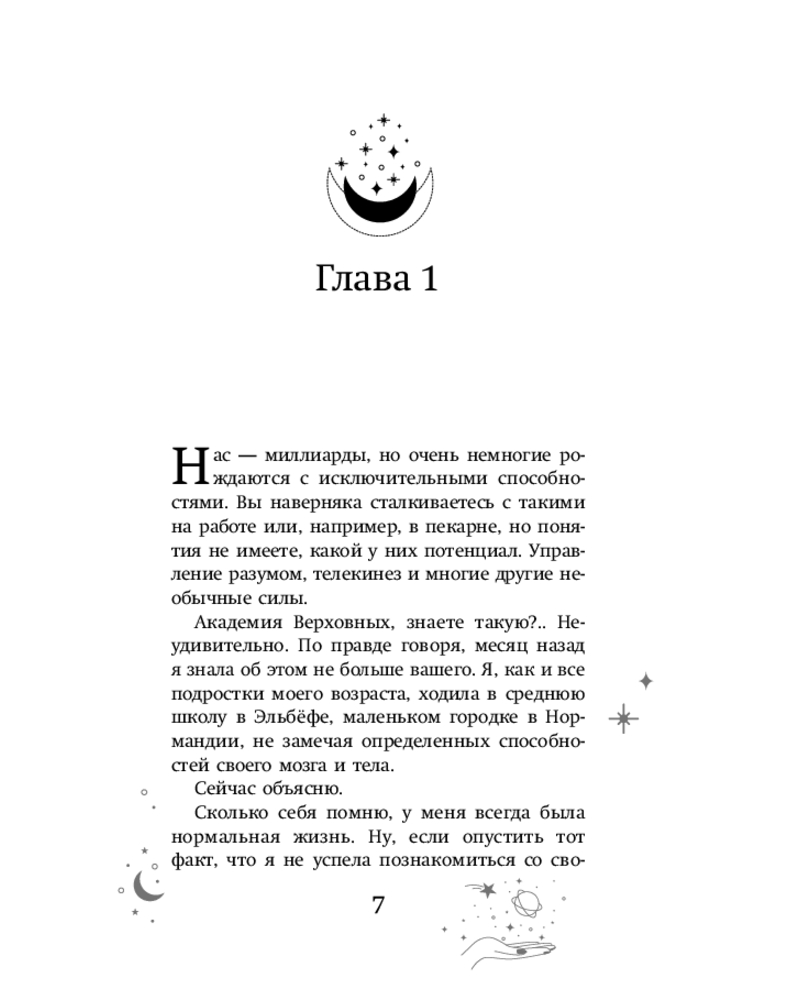 Глава 1

Нас — миллиарды, но очень немногие рождаются с исключительными способностями. Вы наверняка сталкиваетесь с такими на работе или, например, в пекарне, но понятия не имеете, какой у них потенциал. Управление разумом, телекинез и многие другие необычные силы.

Академия Верховных, знаете такую?.. Неудивительно. По правде говоря, месяц назад я знала об этом не больше вашего. Я, как и все подростки моего возраста, ходила в среднюю школу в Эльбёфе, маленьком городке в Нормандии, не замечая определенных способностей своего мозга и тела.

Сейчас объясню.

Сколько себя помню, у меня всегда была нормальная жизнь. Ну, если опустить тот факт, что я не успела познакомиться со сво-

7